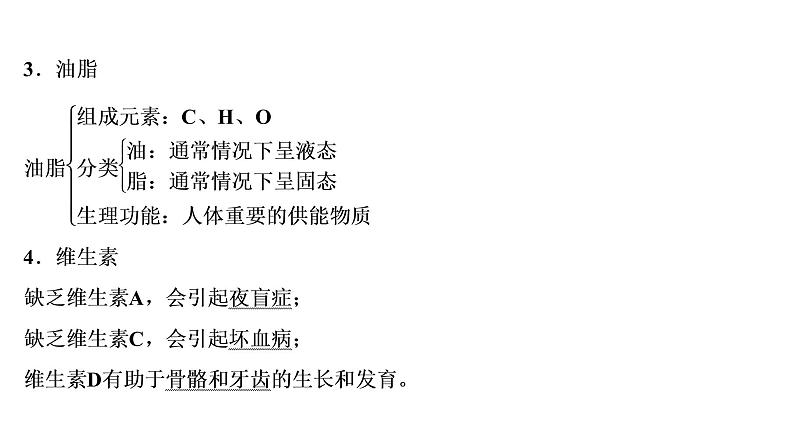 3．油脂

油脂
组成元素：C、H、O
分类
油：通常情况下呈液态
脂：通常情况下呈固态
生理功能：人体重要的供能物质

4．维生素

缺乏维生素A，会引起夜盲症；

缺乏维生素C，会引起坏血病；

维生素D有助于骨骼和牙齿的生长和发育。